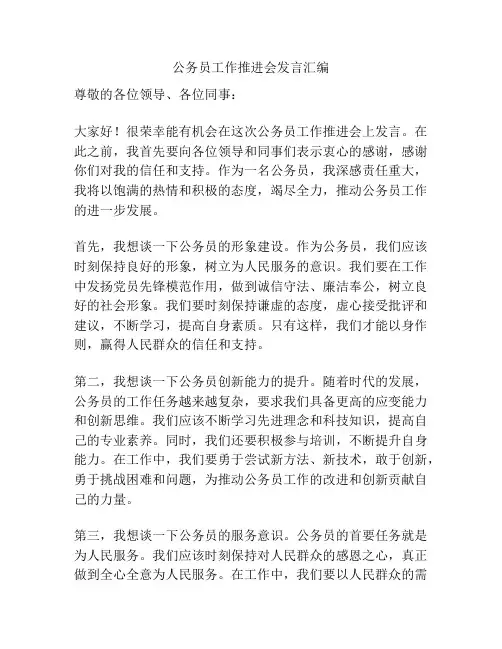 公务员工作推进会发言汇编

尊敬的各位领导、各位同事：

大家好！很荣幸能有机会在这次公务员工作推进会上发言。在此之前，我首先要向各位领导和同事们表示衷心的感谢，感谢你们对我的信任和支持。作为一名公务员，我深感责任重大，我将以饱满的热情和积极的态度，竭尽全力，推动公务员工作的进一步发展。

首先，我想谈一下公务员的形象建设。作为公务员，我们应该时刻保持良好的形象，树立为人民服务的意识。我们要在工作中发扬党员先锋模范作用，做到诚信守法、廉洁奉公，树立良好的社会形象。我们要时刻保持谦虚的态度，虚心接受批评和建议，不断学习，提高自身素质。只有这样，我们才能以身作则，赢得人民群众的信任和支持。

第二，我想谈一下公务员创新能力的提升。随着时代的发展，公务员的工作任务越来越复杂，要求我们具备更高的应变能力和创新思维。我们应该不断学习先进理念和科技知识，提高自己的专业素养。同时，我们还要积极参与培训，不断提升自身能力。在工作中，我们要勇于尝试新方法、新技术，敢于创新，勇于挑战困难和问题，为推动公务员工作的改进和创新贡献自己的力量。

第三，我想谈一下公务员的服务意识。公务员的首要任务就是为人民服务。我们应该时刻保持对人民群众的感恩之心，真正做到全心全意为人民服务。在工作中，我们要以人民群众的需